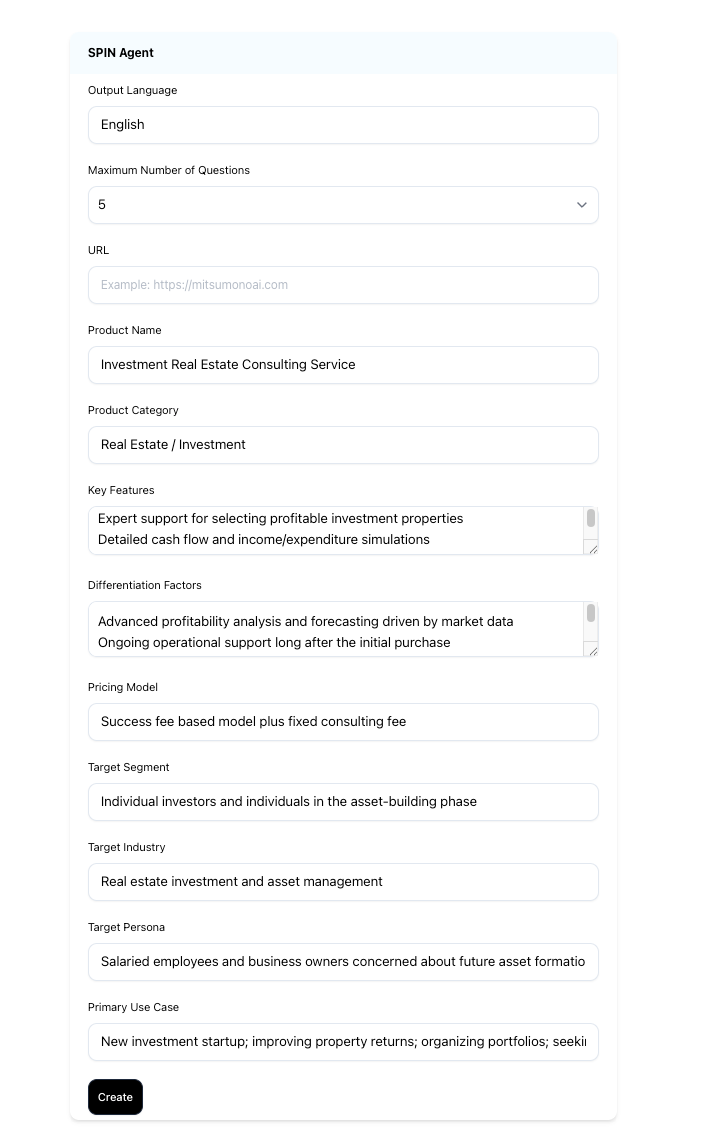 SPIN Agent

Output Language

English

Maximum Number of Questions

5

URL

Example: https://mitsumonoai.com

Product Name

Investment Real Estate Consulting Service

Product Category

Real Estate / Investment

Key Features

Expert support for selecting profitable investment properties
Detailed cash flow and income/expenditure simulations

Differentiation Factors

Advanced profitability analysis and forecasting driven by market data
Ongoing operational support long after the initial purchase

Pricing Model

Success fee based model plus fixed consulting fee

Target Segment

Individual investors and individuals in the asset-building phase

Target Industry

Real estate investment and asset management

Target Persona

Salaried employees and business owners concerned about future asset formatio

Primary Use Case

New investment startup; improving property returns; organizing portfolios; seeki

Create